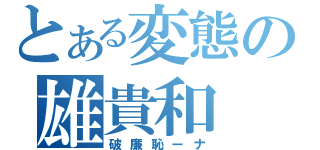 とある変態の
雄貴和
破廉恥ーナ